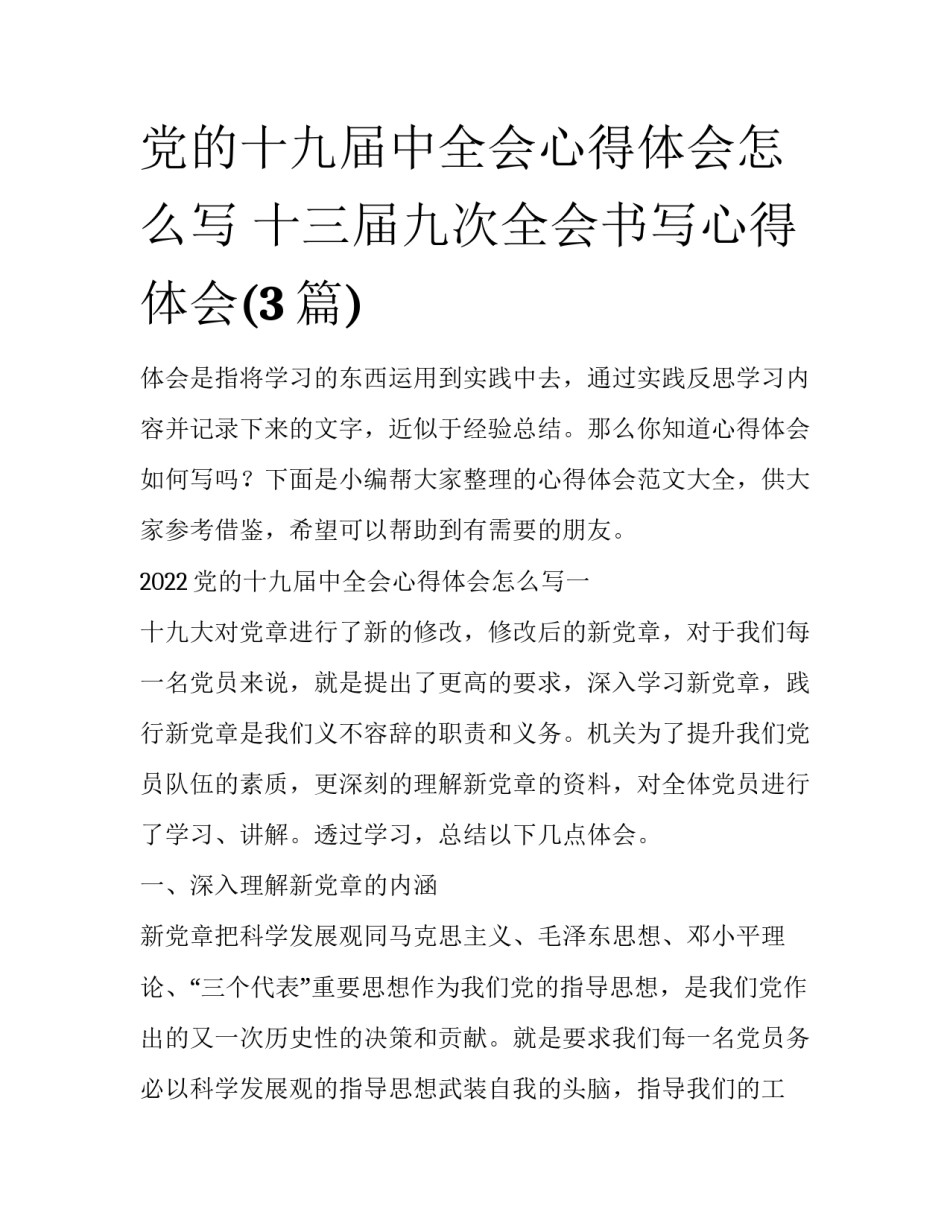 党的十九届中全会心得体会怎么写 十三届九次全会书写心得体会(3篇)

体会是指将学习的东西运用到实践中去，通过实践反思学习内容并记录下来的文字，近似于经验总结。那么你知道心得体会如何写吗？下面是小编帮大家整理的心得体会范文大全，供大家参考借鉴，希望可以帮助到有需要的朋友。

2022党的十九届中全会心得体会怎么写一

十九大对党章进行了新的修改，修改后的新党章，对于我们每一名党员来说，就是提出了更高的要求，深入学习新党章，践行新党章是我们义不容辞的职责和义务。机关为了提升我们党员队伍的素质，更深刻的理解新党章的资料，对全体党员进行了学习、讲解。透过学习，总结以下几点体会。

一、深入理解新党章的内涵

新党章把科学发展观同马克思主义、毛泽东思想、邓小平理论、“三个代表”重要思想作为我们党的指导思想，是我们党作出的又一次历史性的决策和贡献。就是要求我们每一名党员务必以科学发展观的指导思想武装自我的头脑，指导我们的工